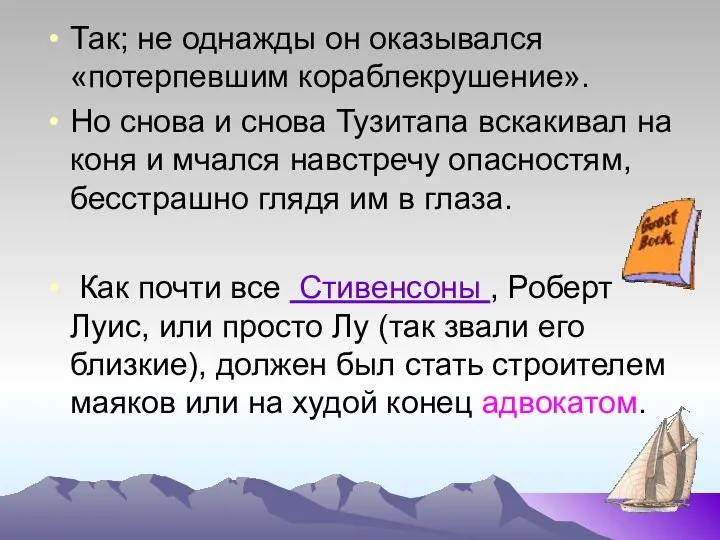 • Так; не однажды он оказывался «потерпевшим кораблекрушение».
• Но снова и снова Тузитапа вскакивал на коня и мчался навстречу опасностям, бесстрашно глядя им в глаза.

Guest Book

• Как почти все Стивенсоны , Роберт Луис, или просто Лу (так звали его близкие), должен был стать строителем маяков или на худой конец адвокатом.